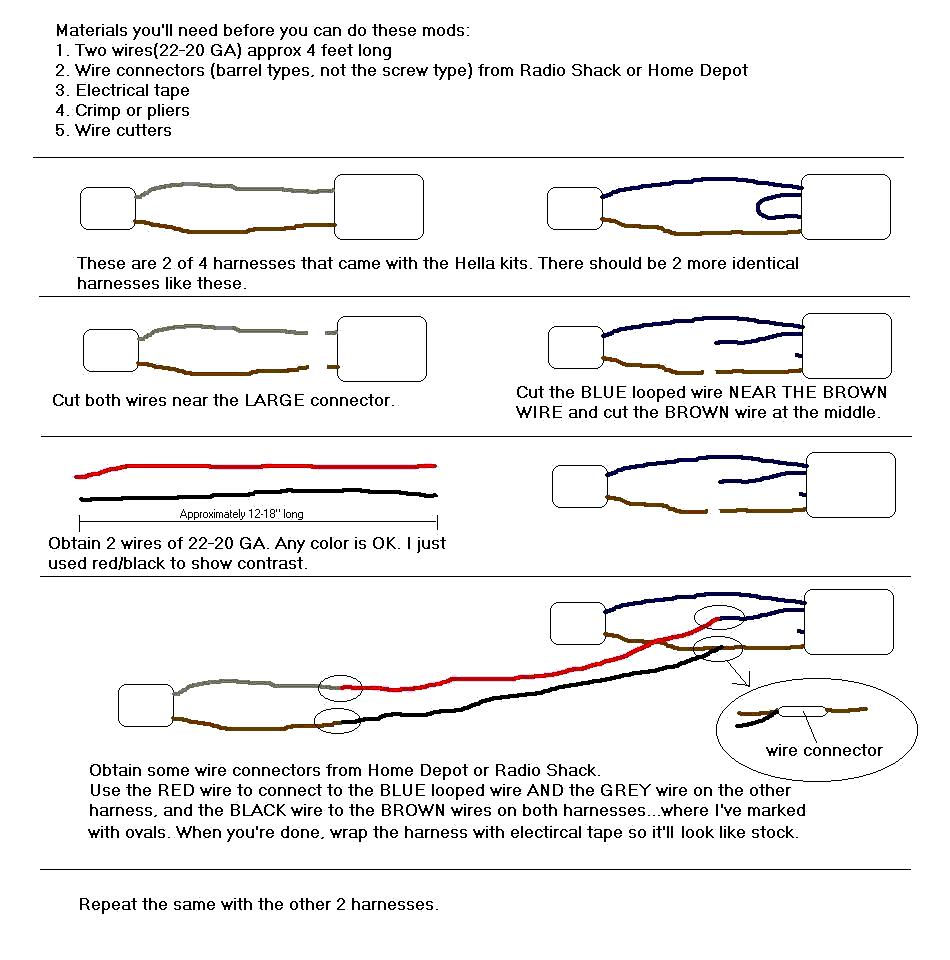 Materials you'll need before you can do these mods:
1. Two wires(22-20 GA) approx 4 feet long
2. Wire connectors (barrel types, not the screw type) from Radio Shack or Home Depot
3. Electrical tape
4. Crimp or pliers
5. Wire cutters

These are 2 of 4 harnesses that came with the Hella kits. There should be 2 more identical harnesses like these.

Cut both wires near the LARGE connector.

Cut the BLUE looped wire NEAR THE BROWN WIRE and cut the BROWN wire at the middle.

Approximately 12-18" long

Obtain 2 wires of 22-20 GA. Any color is OK. I just used red/black to show contrast.

wire connector

Obtain some wire connectors from Home Depot or Radio Shack.
Use the RED wire to connect to the BLUE looped wire AND the GREY wire on the other harness, and the BLACK wire to the BROWN wires on both harnesses...where I've marked with ovals. When you're done, wrap the harness with electircal tape so it'll look like stock.

Repeat the same with the other 2 harnesses.